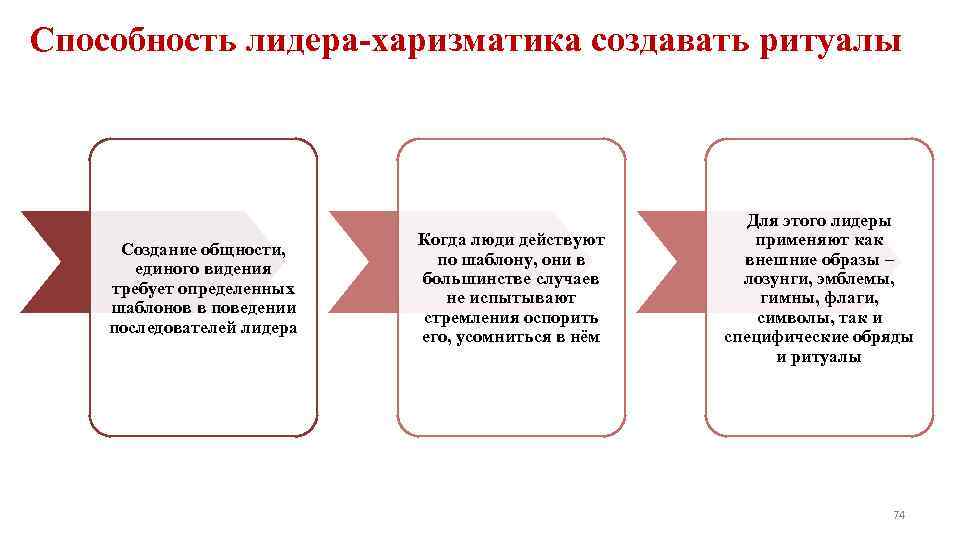 Способность лидера-харизматика создавать ритуалы

Создание общности, единого видения требует определенных шаблонов в поведении последователей лидера

Когда люди действуют по шаблону, они в большинстве случаев не испытывают стремления оспорить его, усомниться в нём

Для этого лидеры применяют как внешние образы – лозунги, эмблемы, гимны, флаги, символы, так и специфические обряды и ритуалы

74